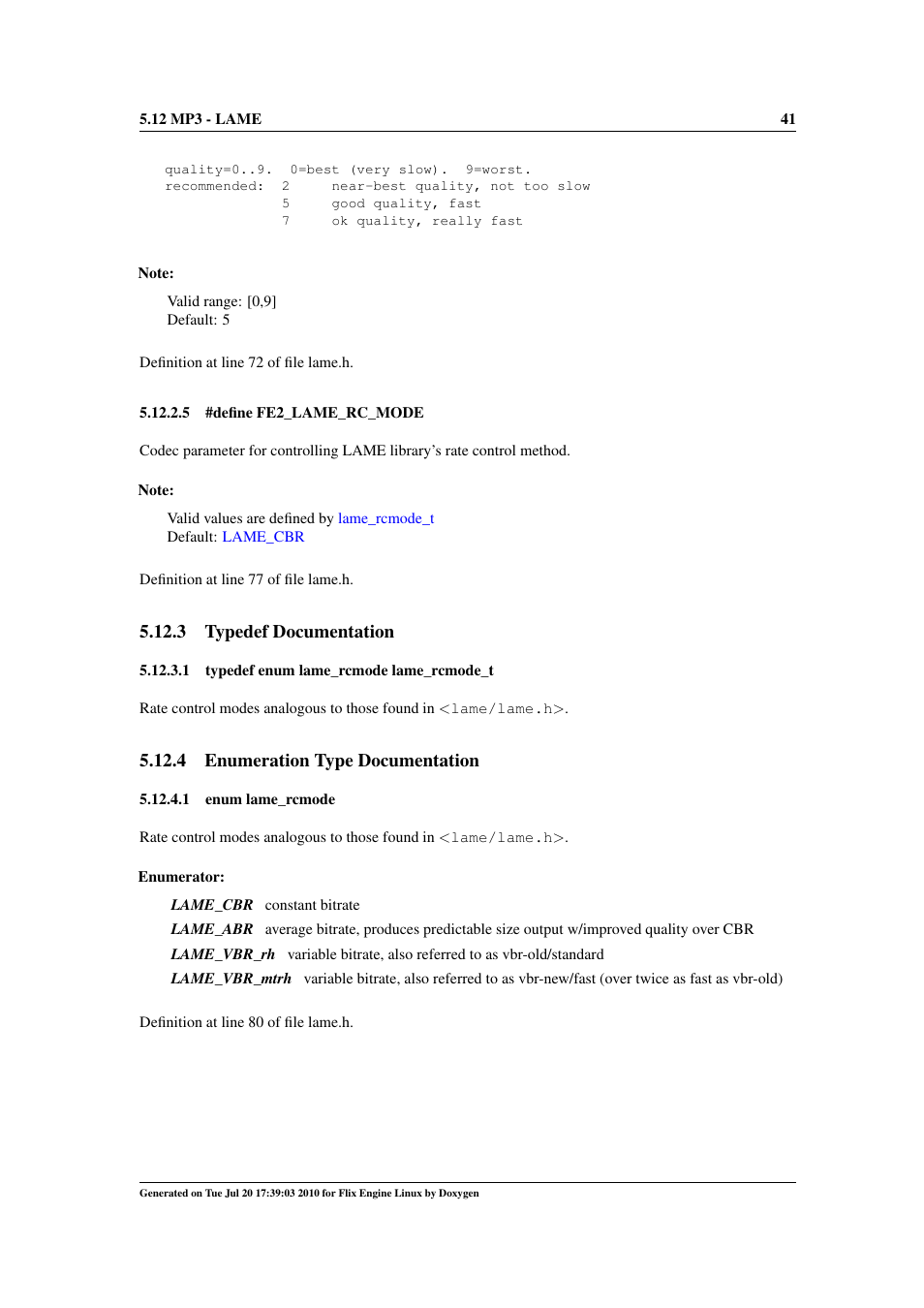 5.12 MP3 - LAME 41

quality=0..9.  0=best (very slow).  9=worst.
recommended:  2     near-best quality, not too slow
              5     good quality, fast
              7     ok quality, really fast

Note:

Valid range: [0,9]
Default: 5

Definition at line 72 of file lame.h.

5.12.2.5 #define FE2_LAME_RC_MODE

Codec parameter for controlling LAME library's rate control method.

Note:

Valid values are defined by lame_rcmode_t
Default: LAME_CBR

Definition at line 77 of file lame.h.

5.12.3 Typedef Documentation

5.12.3.1 typedef enum lame_rcmode lame_rcmode_t

Rate control modes analogous to those found in <lame/lame.h>.

5.12.4 Enumeration Type Documentation

5.12.4.1 enum lame_rcmode

Rate control modes analogous to those found in <lame/lame.h>.

Enumerator:

LAME_CBR constant bitrate
LAME_ABR average bitrate, produces predictable size output w/improved quality over CBR
LAME_VBR_rh variable bitrate, also referred to as vbr-old/standard
LAME_VBR_mtrh variable bitrate, also referred to as vbr-new/fast (over twice as fast as vbr-old)

Definition at line 80 of file lame.h.

Generated on Tue Jul 20 17:39:03 2010 for Flix Engine Linux by Doxygen